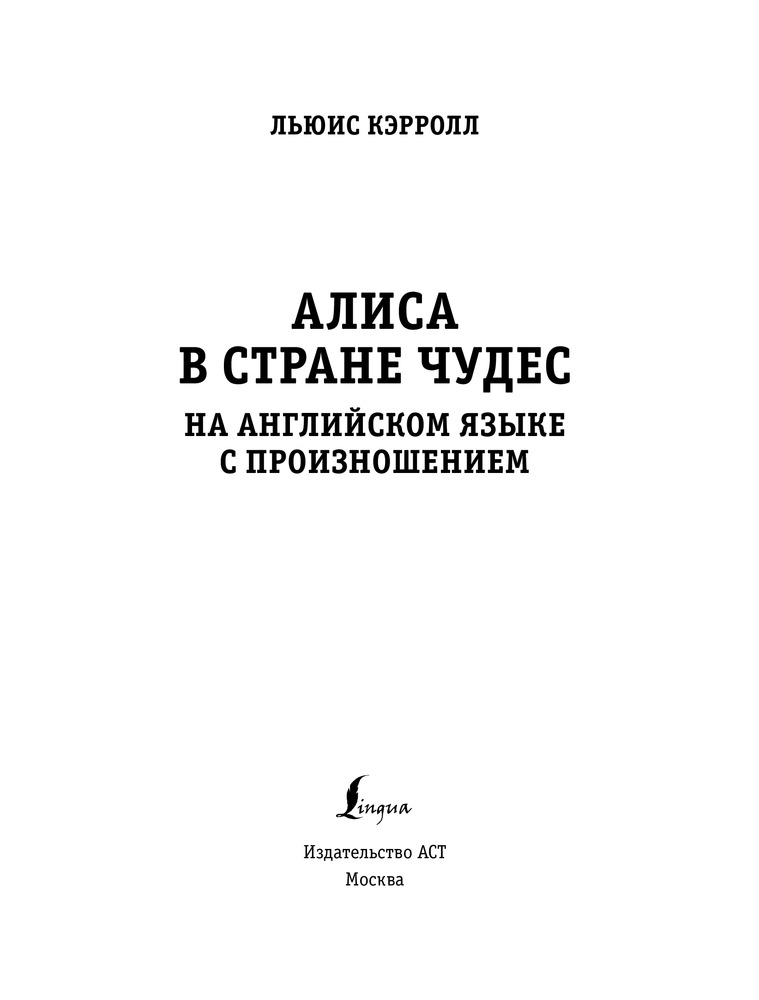 ЛЬЮИС КЭРРОЛЛ

АЛИСА
В СТРАНЕ ЧУДЕС

НА АНГЛИЙСКОМ ЯЗЫКЕ
С ПРОИЗНОШЕНИЕМ

Lingua

Издательство АСТ
Москва